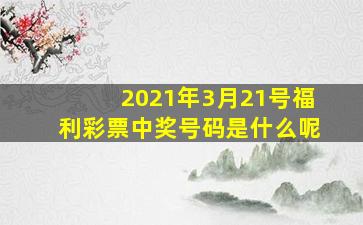 2021年3月21号福利彩票中奖号码是什么呢